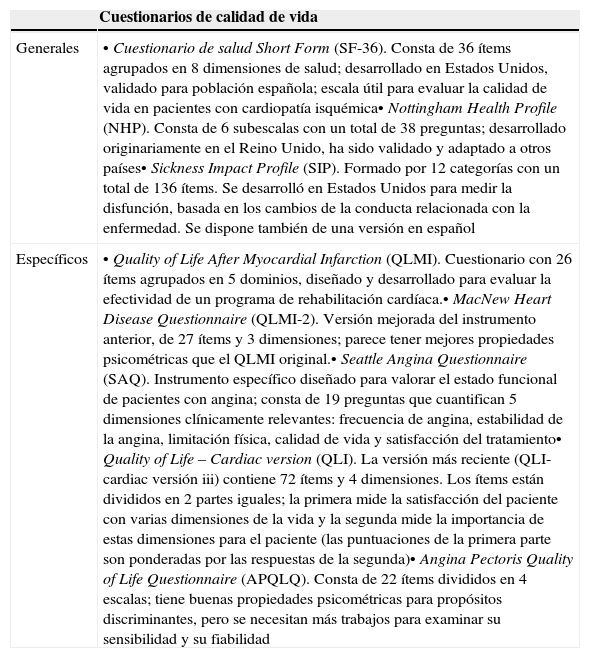 |  | Cuestionarios de calidad de vida |
|---|---|
| Generales | • Cuestionario de salud Short Form (SF-36). Consta de 36 ítems agrupados en 8 dimensiones de salud; desarrollado en Estados Unidos, validado para población española; escala útil para evaluar la calidad de vida en pacientes con cardiopatía isquémica• Nottingham Health Profile (NHP). Consta de 6 subescalas con un total de 38 preguntas; desarrollado originariamente en el Reino Unido, ha sido validado y adaptado a otros países• Sickness Impact Profile (SIP). Formado por 12 categorías con un total de 136 ítems. Se desarrolló en Estados Unidos para medir la disfunción, basada en los cambios de la conducta relacionada con la enfermedad. Se dispone también de una versión en español |
| Específicos | • Quality of Life After Myocardial Infarction (QLMI). Cuestionario con 26 ítems agrupados en 5 dominios, diseñado y desarrollado para evaluar la efectividad de un programa de rehabilitación cardíaca.• MacNew Heart Disease Questionnaire (QLMI-2). Versión mejorada del instrumento anterior, de 27 ítems y 3 dimensiones; parece tener mejores propiedades psicométricas que el QLMI original.• Seattle Angina Questionnaire (SAQ). Instrumento específico diseñado para valorar el estado funcional de pacientes con angina; consta de 19 preguntas que cuantifican 5 dimensiones clínicamente relevantes: frecuencia de angina, estabilidad de la angina, limitación física, calidad de vida y satisfacción del tratamiento• Quality of Life – Cardiac version (QLI). La versión más reciente (QLI-cardiac versión iii) contiene 72 ítems y 4 dimensiones. Los ítems están divididos en 2 partes iguales; la primera mide la satisfacción del paciente con varias dimensiones de la vida y la segunda mide la importancia de estas dimensiones para el paciente (las puntuaciones de la primera parte son ponderadas por las respuestas de la segunda)• Angina Pectoris Quality of Life Questionnaire (APQLQ). Consta de 22 ítems divididos en 4 escalas; tiene buenas propiedades psicométricas para propósitos discriminantes, pero se necesitan más trabajos para examinar su sensibilidad y su fiabilidad |